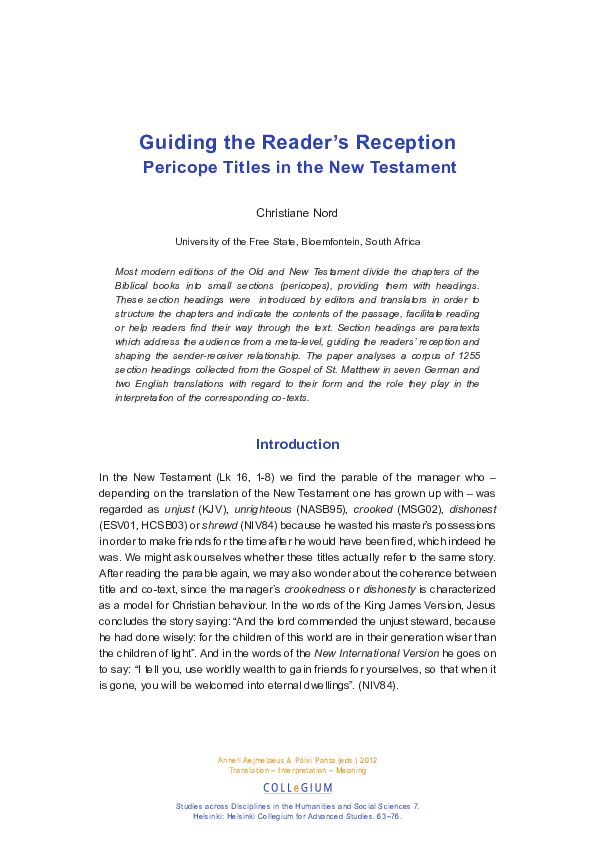 Guiding the Reader's Reception
Pericope Titles in the New Testament

Christiane Nord

University of the Free State, Bloemfontein, South Africa

Most modern editions of the Old and New Testament divide the chapters of the Biblical books into small sections (pericopes), providing them with headings. These section headings were introduced by editors and translators in order to structure the chapters and indicate the contents of the passage, facilitate reading or help readers find their way through the text. Section headings are paratexts which address the audience from a meta-level, guiding the readers' reception and shaping the sender-receiver relationship. The paper analyses a corpus of 1255 section headings collected from the Gospel of St. Matthew in seven German and two English translations with regard to their form and the role they play in the interpretation of the corresponding co-texts.

Introduction

In the New Testament (Lk 16, 1-8) we find the parable of the manager who – depending on the translation of the New Testament one has grown up with – was regarded as unjust (KJV), unrighteous (NASB95), crooked (MSG02), dishonest (ESV01, HCSB03) or shrewd (NIV84) because he wasted his master's possessions in order to make friends for the time after he would have been fired, which indeed he was. We might ask ourselves whether these titles actually refer to the same story. After reading the parable again, we may also wonder about the coherence between title and co-text, since the manager's crookedness or dishonesty is characterized as a model for Christian behaviour. In the words of the King James Version, Jesus concludes the story saying: "And the lord commended the unjust steward, because he had done wisely: for the children of this world are in their generation wiser than the children of light". And in the words of the New International Version he goes on to say: "I tell you, use worldly wealth to gain friends for yourselves, so that when it is gone, you will be welcomed into eternal dwellings". (NIV84).

Anneli Aejmelaeus & Päivi Pahta (eds.) 2012
Translation – Interpretation – Meaning

COLLeGIUM

Studies across Disciplines in the Humanities and Social Sciences 7.
Helsinki: Helsinki Collegium for Advanced Studies. 63–76.